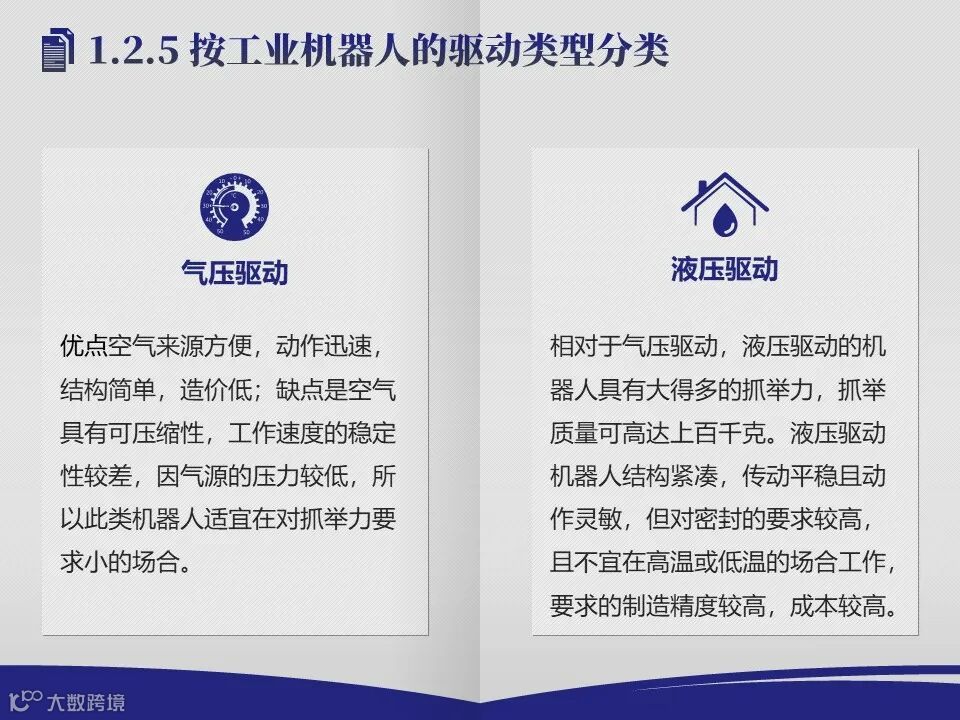 1.2.5 按工业机器人的驱动类型分类

气压驱动

优点空气来源方便，动作迅速，结构简单，造价低；缺点是空气具有可压缩性，工作速度的稳定性较差，因气源的压力较低，所以此类机器人适宜在对抓举力要求小的场合。

液压驱动

相对于气压驱动，液压驱动的机器人具有大得多的抓举力，抓举质量可高达上百千克。液压驱动机器人结构紧凑，传动平稳且动作灵敏，但对密封的要求较高，且不宜在高温或低温的场合工作，要求的制造精度较高，成本较高。

大数跨境